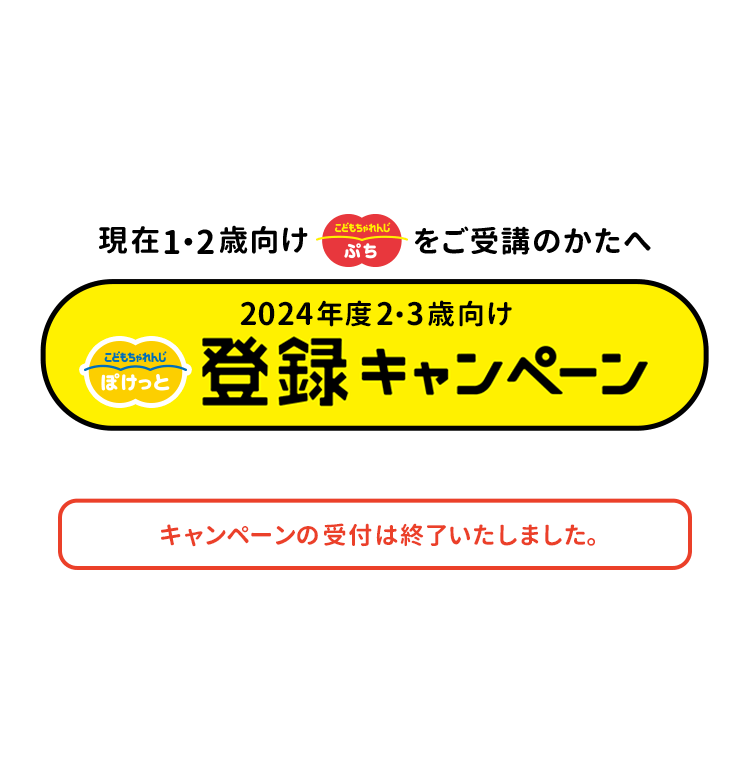 現在1・2歳向け こどもちゃれんじ ぷち をご受講のかたへ

2024年度2・3歳向け

こどもちゃれんじ ぽけっと 登録キャンペーン

キャンペーンの受付は終了いたしました。